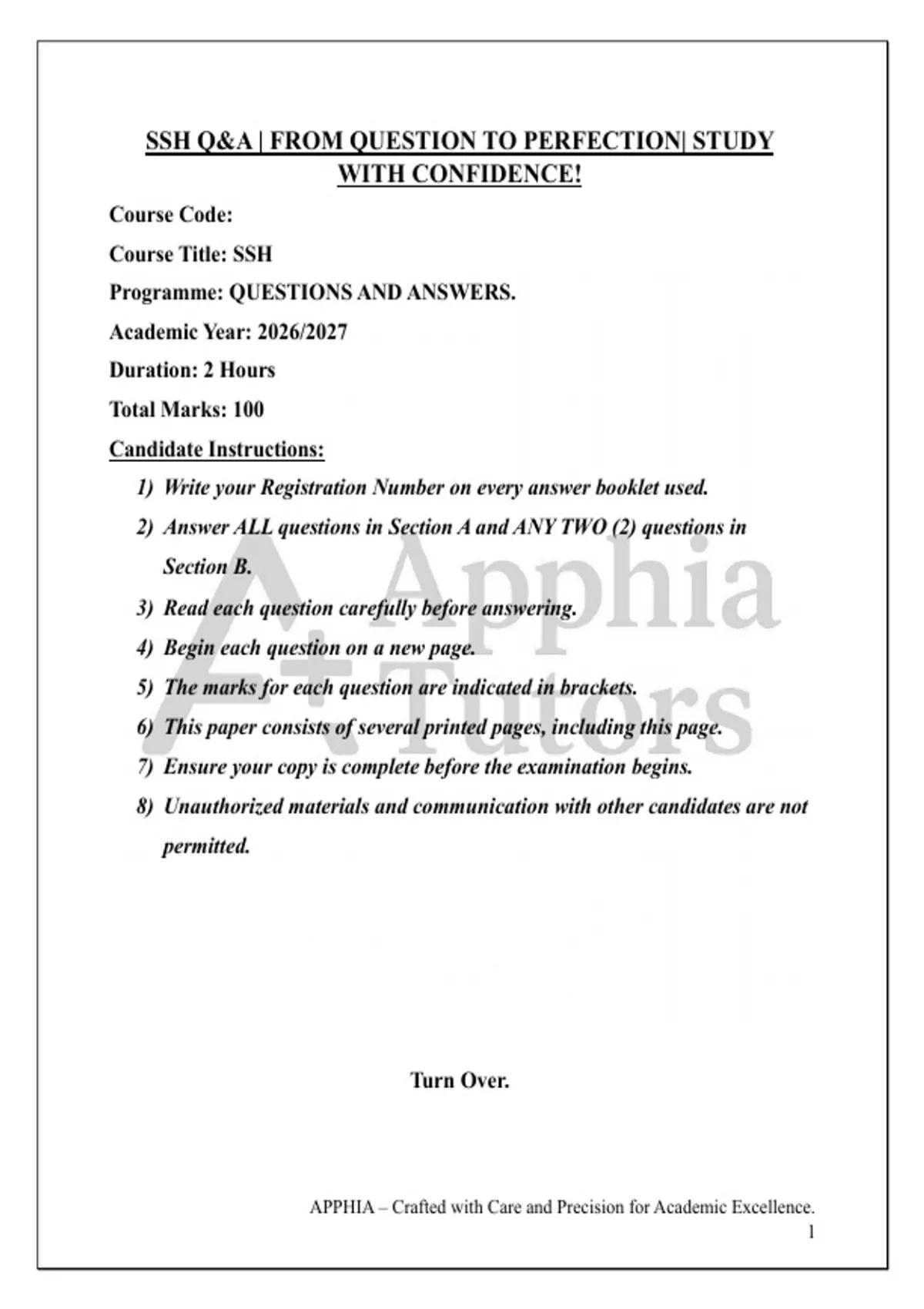 SSH Q&A | FROM QUESTION TO PERFECTION| STUDY WITH CONFIDENCE!

Course Code:

Course Title: SSH

Programme: QUESTIONS AND ANSWERS.

Academic Year: 2026/2027

Duration: 2 Hours

Total Marks: 100

Candidate Instructions:

1) Write your Registration Number on every answer booklet used.
2) Answer ALL questions in Section A and ANY TWO (2) questions in Section B.
3) Read each question carefully before answering.
4) Begin each question on a new page.
5) The marks for each question are indicated in brackets.
6) This paper consists of several printed pages, including this page.
7) Ensure your copy is complete before the examination begins.
8) Unauthorized materials and communication with other candidates are not permitted.

A+ Apphia Tutors

Turn Over.

APPHIA – Crafted with Care and Precision for Academic Excellence.
1